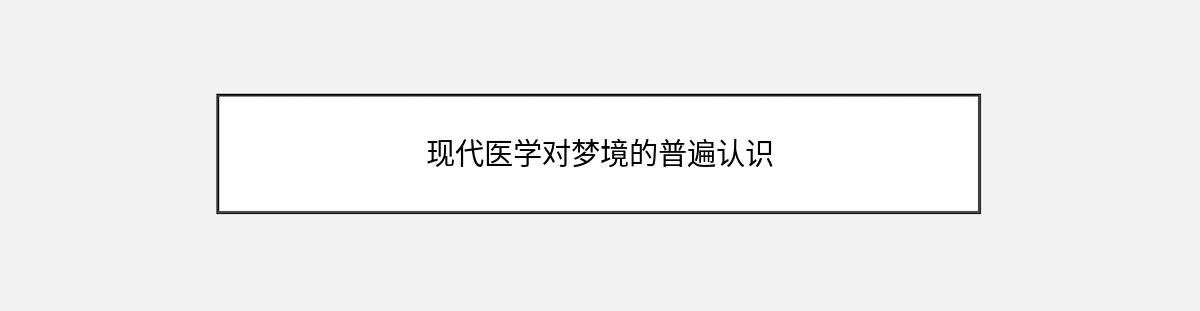 现代医学对梦境的普遍认识